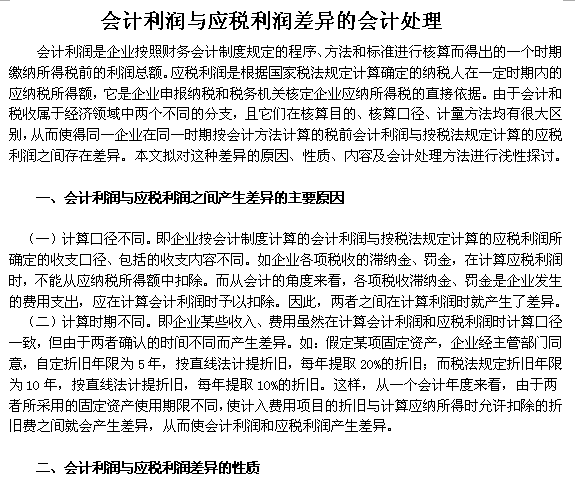 会计利润与应税利润差异的会计处理

会计利润是企业按照财务会计制度规定的程序、方法和标准进行核算而得出的一个时期缴纳所得税前的利润总额。应税利润是根据国家税法规定计算确定的纳税人在一定时期内的应纳税所得额，它是企业申报纳税和税务机关核定企业应纳所得税的直接依据。由于会计和税收属于经济领域中两个不同的分支，且它们在核算目的、核算口径、计量方法均有很大区别，从而使得同一企业在同一时期按会计方法计算的税前会计利润与按税法规定计算的应税利润之间存在差异。本文拟对这种差异的原因、性质、内容及会计处理方法进行浅性探讨。

一、会计利润与应税利润之间产生差异的主要原因

（一）计算口径不同。即企业按会计制度计算的会计利润与按税法规定计算的应税利润所确定的收支口径、包括的收支内容不同。如企业各项税收的滞纳金、罚金，在计算应税利润时，不能从应纳税所得额中扣除。而从会计的角度来看，各项税收滞纳金、罚金是企业发生的费用支出，应在计算会计利润时予以扣除。因此，两者之间在计算利润时就产生了差异。

（二）计算时期不同。即企业某些收入、费用虽然在计算会计利润和应税利润时计算口径一致，但由于两者确认的时间不同而产生差异。如：假定某项固定资产，企业经主管部门同意，自定折旧年限为 5 年，按直线法计提折旧，每年提取 20%的折旧；而税法规定折旧年限为 10 年，按直线法计提折旧，每年提取 10%的折旧。这样，从一个会计年度来看，由于两者所采用的固定资产使用期限不同，使计入费用项目的折旧与计算应纳所得时允许扣除的折旧费之间就会产生差异，从而使会计利润和应税利润产生差异。

二、会计利润与应税利润差异的性质